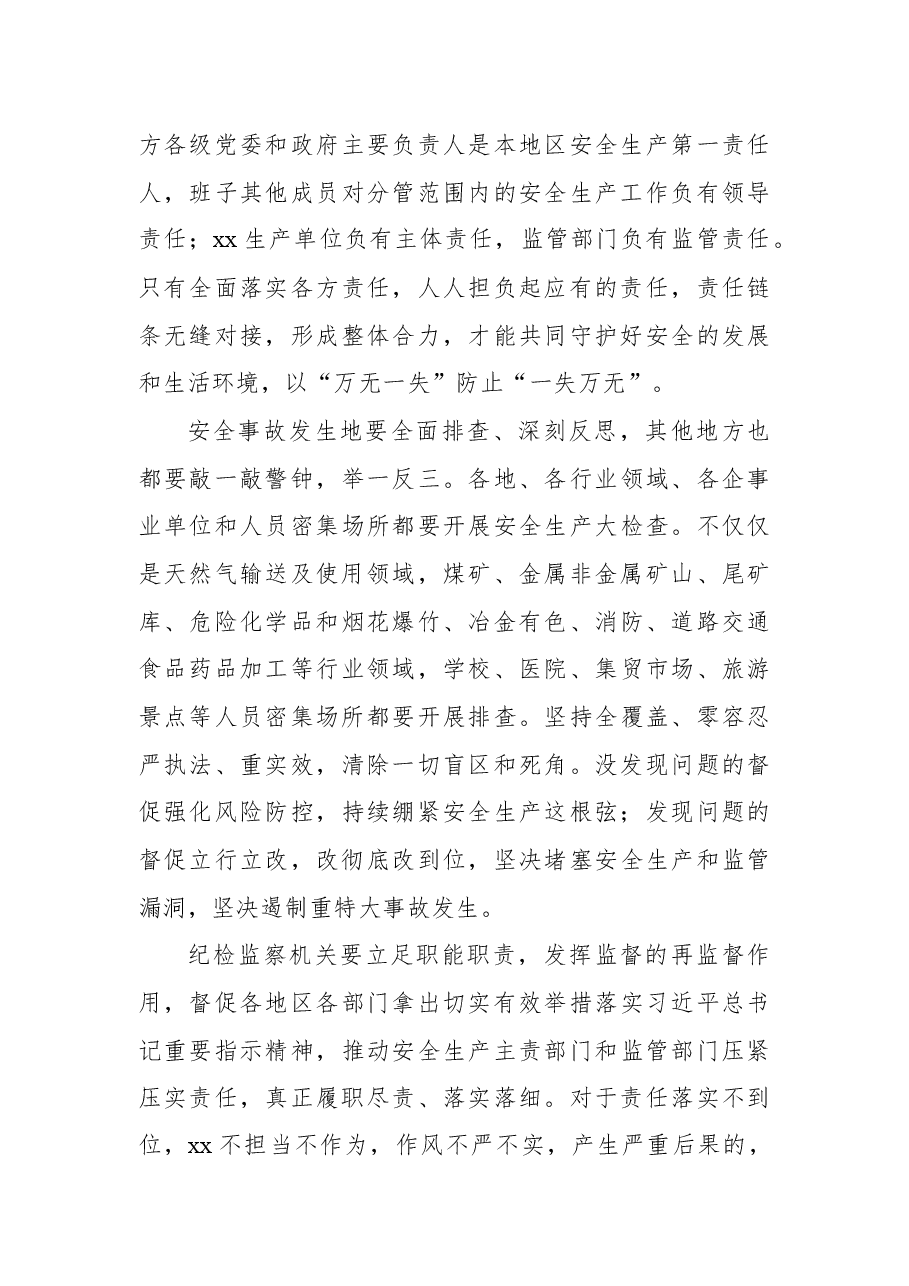 方各级党委和政府主要负责人是本地区安全生产第一责任人，班子其他成员对分管范围内的安全生产工作负有领导责任；xx生产单位负有主体责任，监管部门负有监管责任。只有全面落实各方责任，人人担负起应有的责任，责任链条无缝对接，形成整体合力，才能共同守护好安全的发展和生活环境，以“万无一失”防止“一失万无”。

安全事故发生地要全面排查、深刻反思，其他地方也都要敲一敲警钟，举一反三。各地、各行业领域、各企事业单位和人员密集场所都要开展安全生产大检查。不仅仅是天然气输送及使用领域，煤矿、金属非金属矿山、尾矿库、危险化学品和烟花爆竹、冶金有色、消防、道路交通食品药品加工等行业领域，学校、医院、集贸市场、旅游景点等人员密集场所都要开展排查。坚持全覆盖、零容忍严执法、重实效，清除一切盲区和死角。没发现问题的督促强化风险防控，持续绷紧安全生产这根弦；发现问题的督促立行立改，改彻底改到位，坚决堵塞安全生产和监管漏洞，坚决遏制重特大事故发生。

纪检监察机关要立足职能职责，发挥监督的再监督作用，督促各地区各部门拿出切实有效举措落实习近平总书记重要指示精神，推动安全生产主责部门和监管部门压紧压实责任，真正履职尽责、落实落细。对于责任落实不到位，xx不担当不作为，作风不严不实，产生严重后果的，